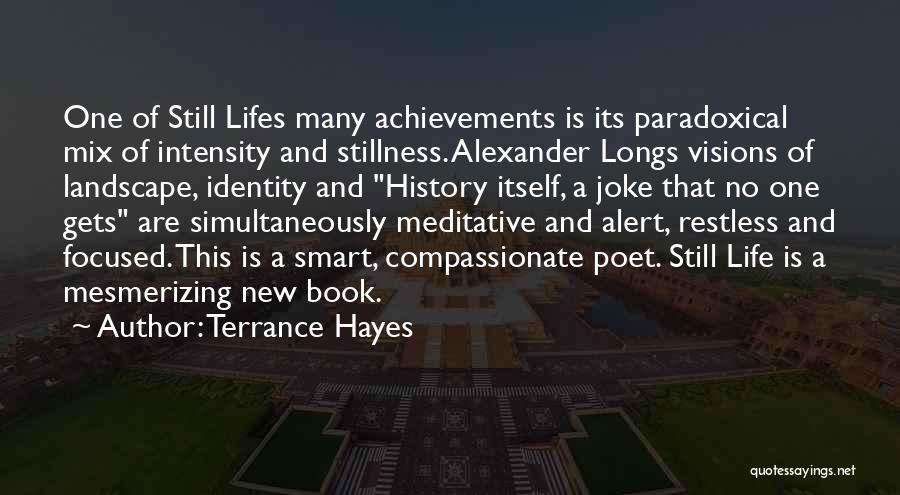 One of Still Lifes many achievements is its paradoxical mix of intensity and stillness. Alexander Longs visions of landscape, identity and "History itself, a joke that no one gets" are simultaneously meditative and alert, restless and focused. This is a smart, compassionate poet. Still Life is a mesmerizing new book.

~ Author: Terrance Hayes

quotessayings.net